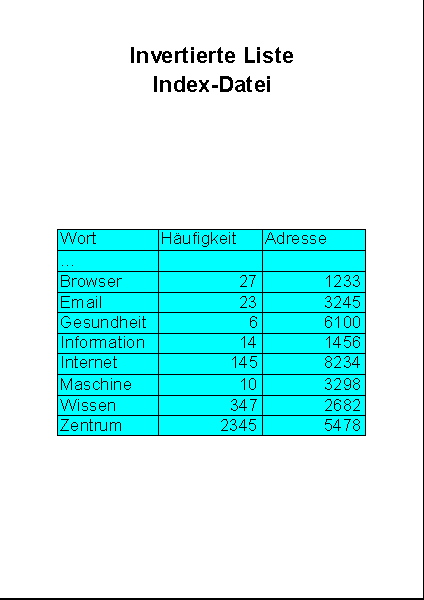 Invertierte Liste
Index-Datei

| Wort | Häufigkeit | Adresse |
|---|---|---|
| ... | | |
| Browser | 27 | 1233 |
| Email | 23 | 3245 |
| Gesundheit | 6 | 6100 |
| Information | 14 | 1456 |
| Internet | 145 | 8234 |
| Maschine | 10 | 3298 |
| Wissen | 347 | 2682 |
| Zentrum | 2345 | 5478 |